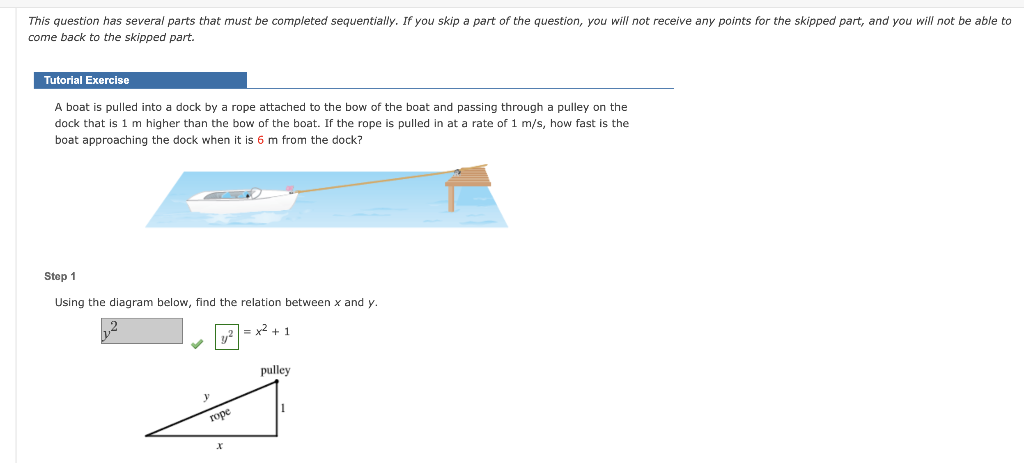 This question has several parts that must be completed sequentially. If you skip a part of the question, you will not receive any points for the skipped part, and you will not be able to come back to the skipped part.

Tutorial Exercise

A boat is pulled into a dock by a rope attached to the bow of the boat and passing through a pulley on the dock that is 1 m higher than the bow of the boat. If the rope is pulled in at a rate of 1 m/s, how fast is the boat approaching the dock when it is 6 m from the dock?

Step 1

Using the diagram below, find the relation between $x$ and $y$.

$y^2$

$y^2$ $= x^2 + 1$

pulley

$y$

rope

1

$x$